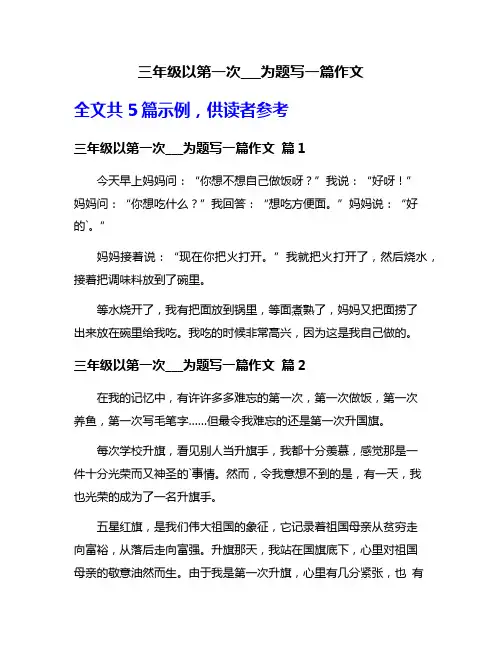 三年级以第一次___为题写一篇作文

全文共 5 篇示例，供读者参考

三年级以第一次___为题写一篇作文 篇 1

今天早上妈妈问：“你想不想自己做饭呀？”我说：“好呀！”妈妈问：“你想吃什么？”我回答：“想吃方便面。”妈妈说：“好的`。”

妈妈接着说：“现在你把火打开。”我就把火打开了，然后烧水，接着把调味料放到了碗里。

等水烧开了，我有把面放到锅里，等面煮熟了，妈妈又把面捞了出来放在碗里给我吃。我吃的时候非常高兴，因为这是我自己做的。

三年级以第一次___为题写一篇作文 篇 2

在我的记忆中，有许许多多难忘的第一次，第一次做饭，第一次养鱼，第一次写毛笔字……但最令我难忘的还是第一次升国旗。

每次学校升旗，看见别人当升旗手，我都十分羡慕，感觉那是一件十分光荣而又神圣的`事情。然而，令我意想不到的是，有一天，我也光荣的成为了一名升旗手。

五星红旗，是我们伟大祖国的象征，它记录着祖国母亲从贫穷走向富裕，从落后走向富强。升旗那天，我站在国旗底下，心里对祖国母亲的敬意油然而生。由于我是第一次升旗，心里有几分紧张，也 有